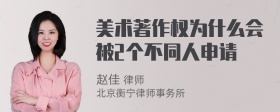 美术著作权为什么会被2个不同人申请

赵佳 律师
北京衡宁律师事务所